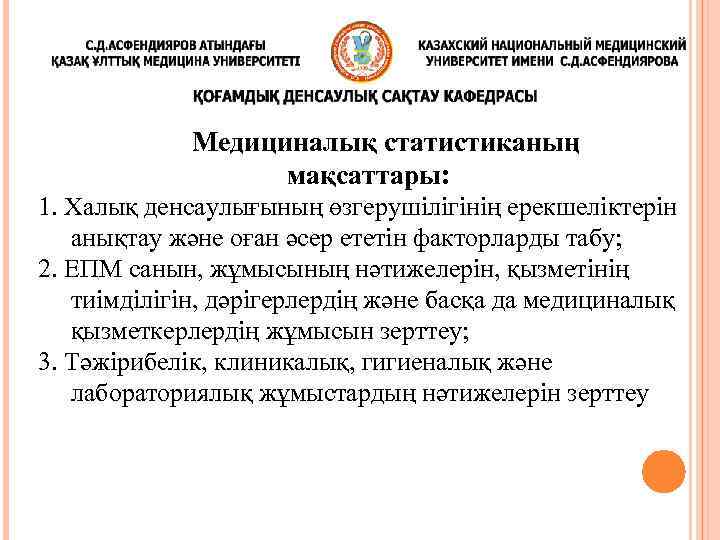 С.Д.АСФЕНДИЯРОВ АТЫНДАҒЫ ҚАЗАҚ ҰЛТТЫҚ МЕДИЦИНА УНИВЕРСИТЕТІ

КАЗАХСКИЙ НАЦИОНАЛЬНЫЙ МЕДИЦИНСКИЙ УНИВЕРСИТЕТ ИМЕНИ С.Д.АСФЕНДИЯРОВА

ҚОҒАМДЫҚ ДЕНСАУЛЫҚ САҚТАУ КАФЕДРАСЫ

Медициналық статистиканың мақсаттары:

1. Халық денсаулығының өзгерушілігінің ерекшеліктерін анықтау және оған әсер ететін факторларды табу;
2. ЕПМ санын, жұмысының нәтижелерін, қызметінің тиімділігін, дәрігерлердің және басқа да медициналық қызметкерлердің жұмысын зерттеу;
3. Тәжірибелік, клиникалық, гигиеналық және лабораториялық жұмыстардың нәтижелерін зерттеу